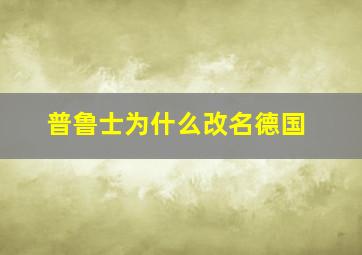 普鲁士为什么改名德国